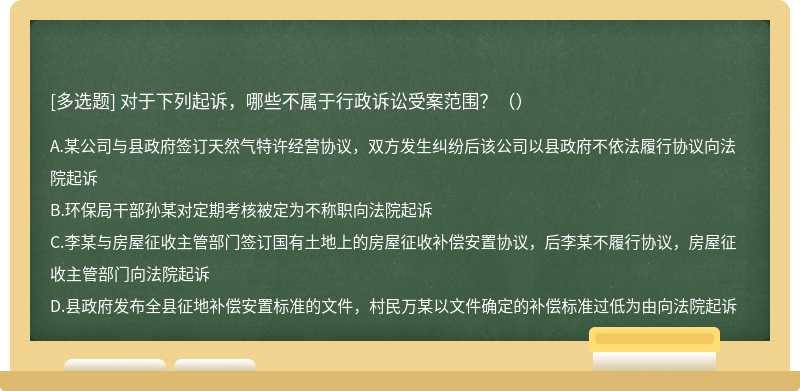 [多选题] 对于下列起诉，哪些不属于行政诉讼受案范围？（）

A.某公司与县政府签订天然气特许经营协议，双方发生纠纷后该公司以县政府不依法履行协议向法院起诉
B.环保局干部孙某对定期考核被定为不称职向法院起诉
C.李某与房屋征收主管部门签订国有土地上的房屋征收补偿安置协议，后李某不履行协议，房屋征收主管部门向法院起诉
D.县政府发布全县征地补偿安置标准的文件，村民万某以文件确定的补偿标准过低为由向法院起诉